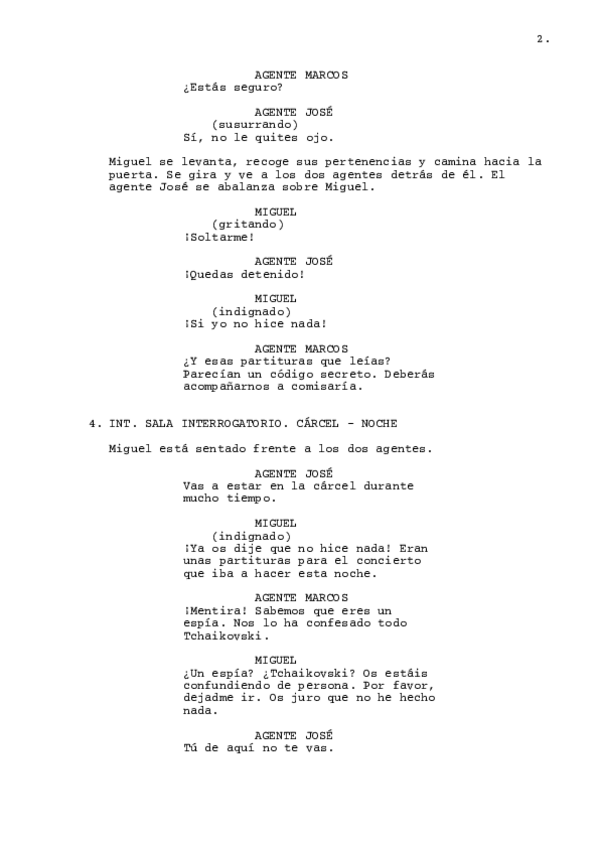 2.

AGENTE MARCOS
¿Estás seguro?

AGENTE JOSÉ
(susurrando)
Sí, no le quites ojo.

Miguel se levanta, recoge sus pertenencias y camina hacia la puerta. Se gira y ve a los dos agentes detrás de él. El agente José se abalanza sobre Miguel.

MIGUEL
(gritando)
¡Soltarme!

AGENTE JOSÉ
¡Quedas detenido!

MIGUEL
(indignado)
¡Si yo no hice nada!

AGENTE MARCOS
¿Y esas partituras que leías? Parecían un código secreto. Deberás acompañarnos a comisaría.

4. INT. SALA INTERROGATORIO. CÁRCEL - NOCHE

Miguel está sentado frente a los dos agentes.

AGENTE JOSÉ
Vas a estar en la cárcel durante mucho tiempo.

MIGUEL
(indignado)
¡Ya os dije que no hice nada! Eran unas partituras para el concierto que iba a hacer esta noche.

AGENTE MARCOS
¡Mentira! Sabemos que eres un espía. Nos lo ha confesado todo Tchaikovski.

MIGUEL
¿Un espía? ¿Tchaikovski? Os estáis confundiendo de persona. Por favor, dejadme ir. Os juro que no he hecho nada.

AGENTE JOSÉ
Tú de aquí no te vas.